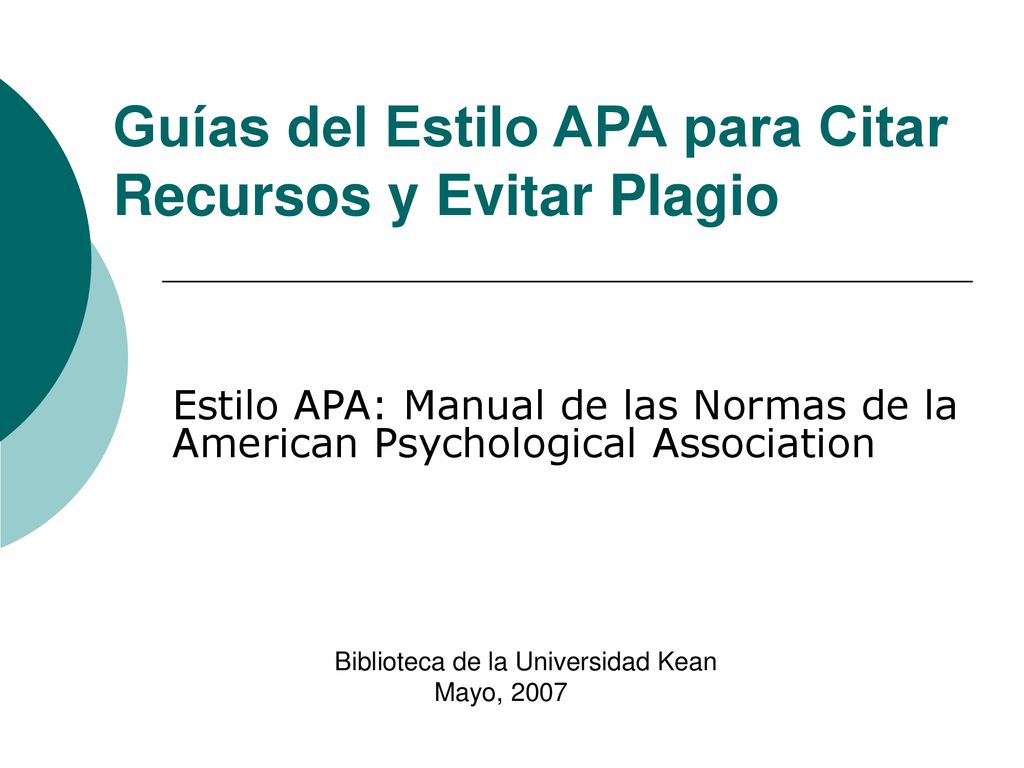 Guías del Estilo APA para Citar Recursos y Evitar Plagio

Estilo APA: Manual de las Normas de la American Psychological Association

Biblioteca de la Universidad Kean
Mayo, 2007